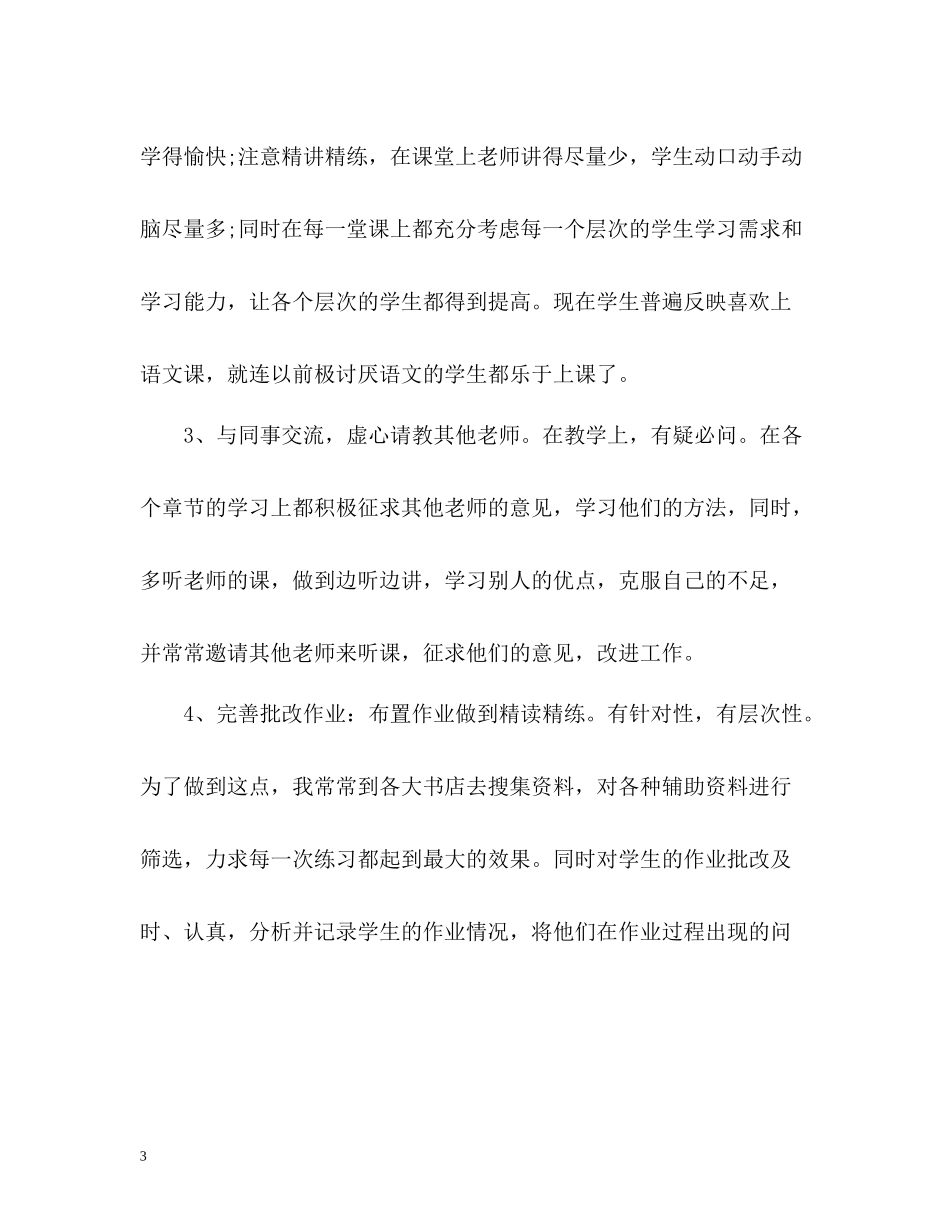 学得愉快;注意精讲精练，在课堂上老师讲得尽量少，学生动口动手动脑尽量多;同时在每一堂课上都充分考虑每一个层次的学生学习需求和学习能力，让各个层次的学生都得到提高。现在学生普遍反映喜欢上语文课，就连以前极讨厌语文的学生都乐于上课了。

3、与同事交流，虚心请教其他老师。在教学上，有疑必问。在各个章节的学习上都积极征求其他老师的意见，学习他们的方法，同时，多听老师的课，做到边听边讲，学习别人的优点，克服自己的不足，并常常邀请其他老师来听课，征求他们的意见，改进工作。

4、完善批改作业：布置作业做到精读精练。有针对性，有层次性。为了做到这点，我常常到各大书店去搜集资料，对各种辅助资料进行筛选，力求每一次练习都起到最大的效果。同时对学生的作业批改及时、认真，分析并记录学生的作业情况，将他们在作业过程出现的问

3